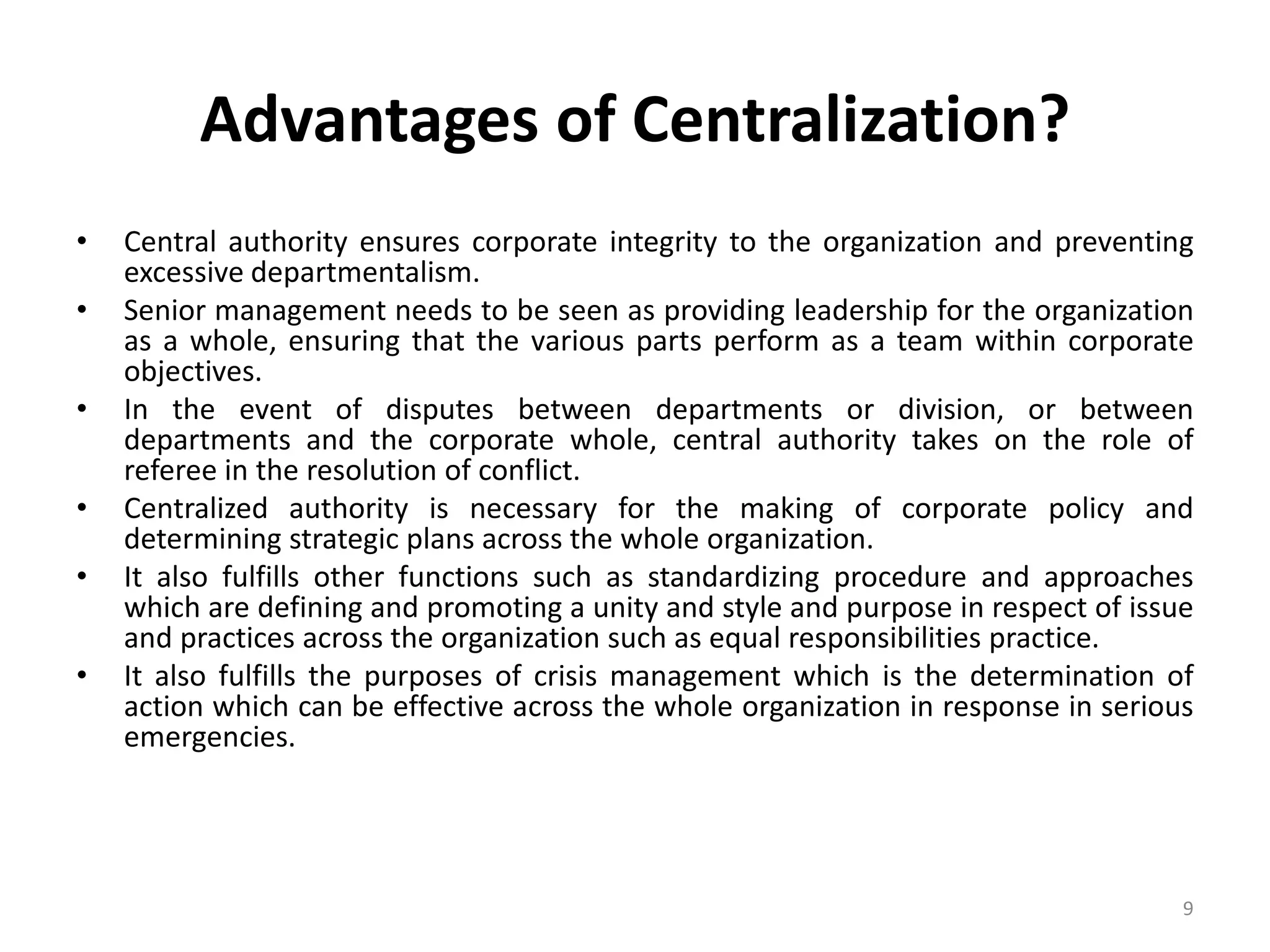 Advantages of Centralization?

• Central authority ensures corporate integrity to the organization and preventing excessive departmentalism.
• Senior management needs to be seen as providing leadership for the organization as a whole, ensuring that the various parts perform as a team within corporate objectives.
• In the event of disputes between departments or division, or between departments and the corporate whole, central authority takes on the role of referee in the resolution of conflict.
• Centralized authority is necessary for the making of corporate policy and determining strategic plans across the whole organization.
• It also fulfills other functions such as standardizing procedure and approaches which are defining and promoting a unity and style and purpose in respect of issue and practices across the organization such as equal responsibilities practice.
• It also fulfills the purposes of crisis management which is the determination of action which can be effective across the whole organization in response in serious emergencies.

9